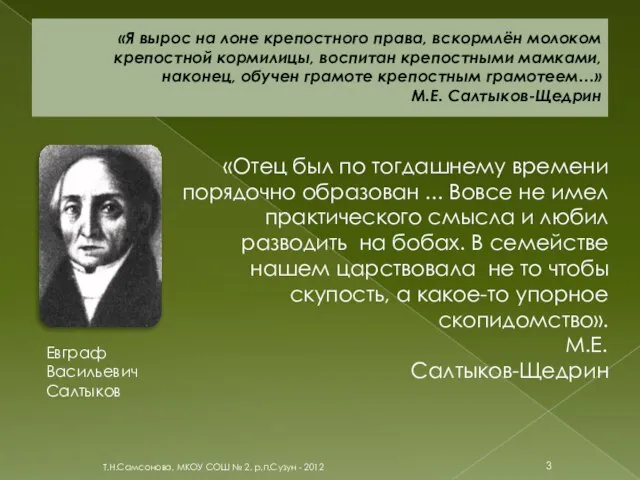 «Я вырос на лоне крепостного права, вскормлён молоком крепостной кормилицы, воспитан крепостными мамками, наконец, обучен грамоте крепостным грамотеем…»
М.Е. Салтыков-Щедрин

«Отец был по тогдашнему времени порядочно образован ... Вовсе не имел практического смысла и любил разводить на бобах. В семействе нашем царствовала не то чтобы скупость, а какое-то упорное скопидомство».
М.Е.
Салтыков-Щедрин

Евграф Васильевич Салтыков

Т.Н.Самсонова, МКОУ СОШ № 2, р.п.Сузун - 2012

3